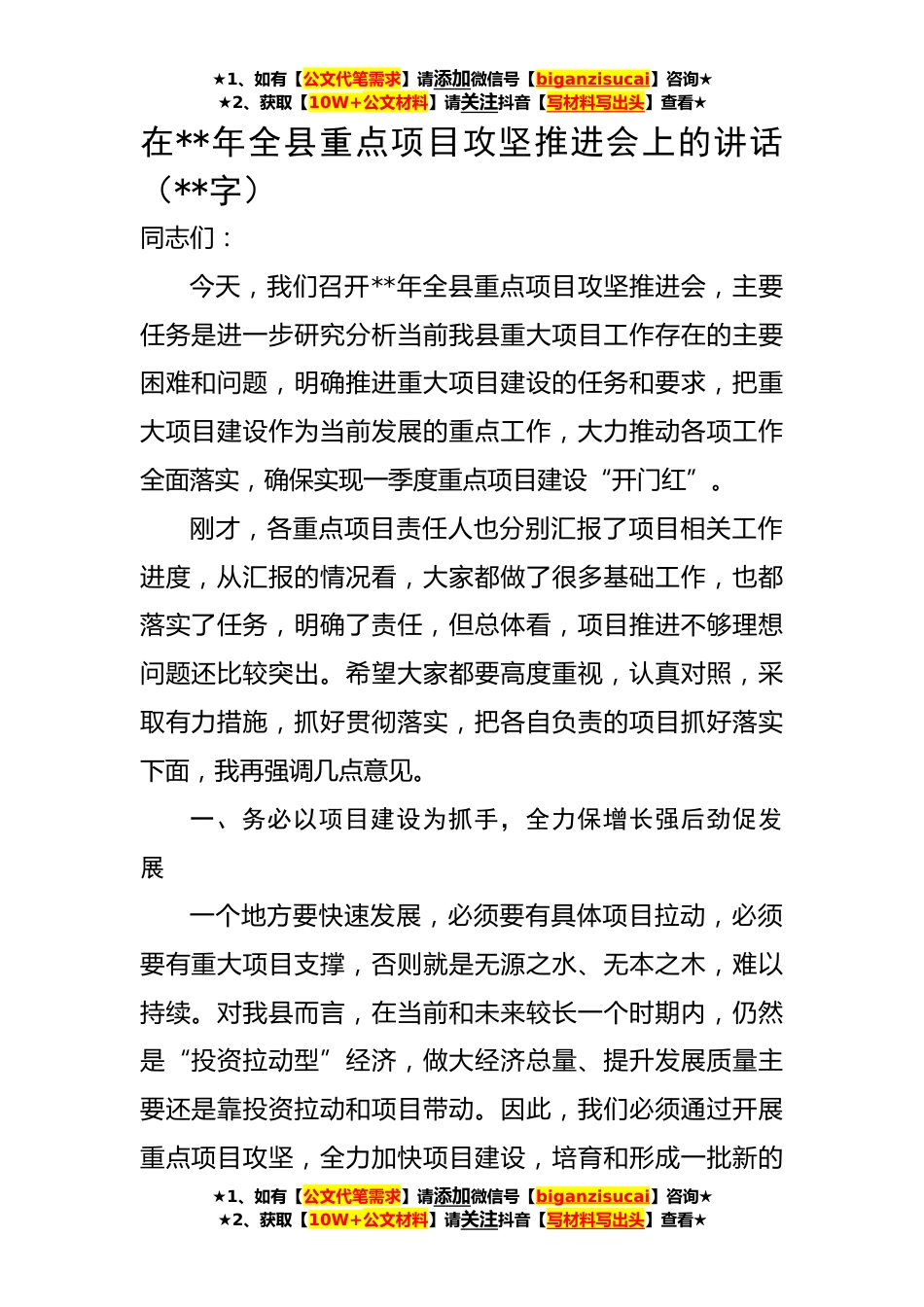 ★1、如有【公文代笔需求】请添加微信号【biganzisucai】咨询★
★2、获取【10W+公文材料】请关注抖音【写材料写出头】查看★

在**年全县重点项目攻坚推进会上的讲话（**字）

同志们：

今天，我们召开**年全县重点项目攻坚推进会，主要任务是进一步研究分析当前我县重大项目工作存在的主要困难和问题，明确推进重大项目建设的任务和要求，把重大项目建设作为当前发展的重点工作，大力推动各项工作全面落实，确保实现一季度重点项目建设“开门红”。

刚才，各重点项目责任人也分别汇报了项目相关工作进度，从汇报的情况看，大家都做了很多基础工作，也都落实了任务，明确了责任，但总体看，项目推进不够理想问题还比较突出。希望大家都要高度重视，认真对照，采取有力措施，抓好贯彻落实，把各自负责的项目抓好落实下面，我再强调几点意见。

一、务必以项目建设为抓手，全力保增长强后劲促发展

一个地方要快速发展，必须要有具体项目拉动，必须要有重大项目支撑，否则就是无源之水、无本之木，难以持续。对我县而言，在当前和未来较长一个时期内，仍然是“投资拉动型”经济，做大经济总量、提升发展质量主要还是靠投资拉动和项目带动。因此，我们必须通过开展重点项目攻坚，全力加快项目建设，培育和形成一批新的

★1、如有【公文代笔需求】请添加微信号【biganzisucai】咨询★
★2、获取【10W+公文材料】请关注抖音【写材料写出头】查看★